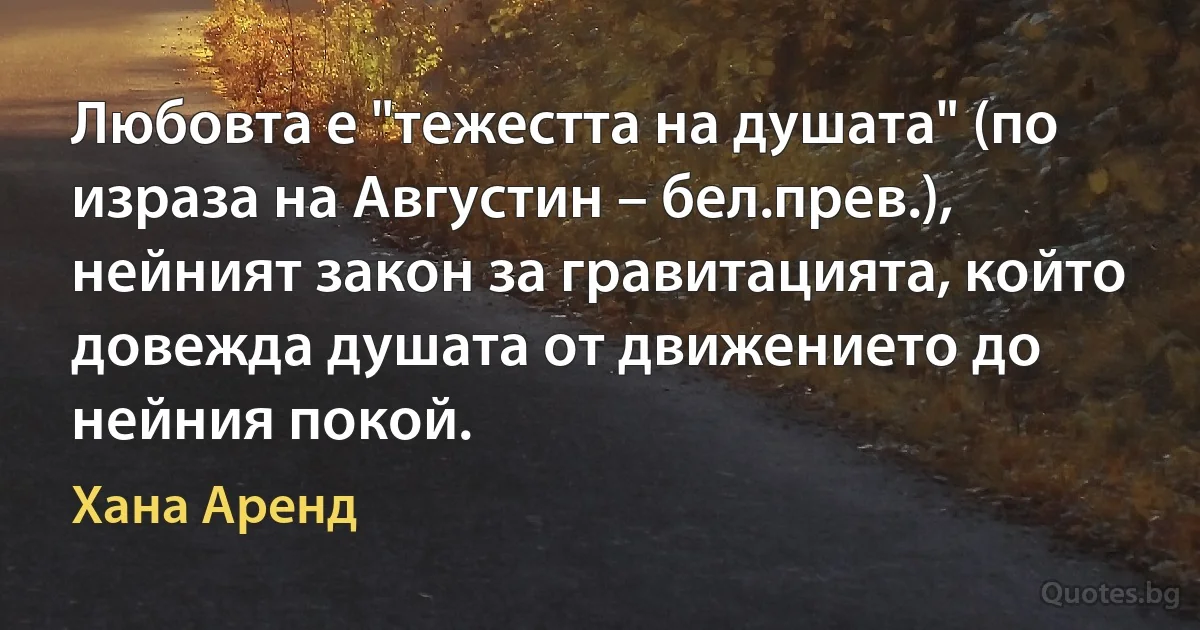 Любовта е "тежестта на душата" (по израза на Августин – бел.прев.), нейният закон за гравитацията, който довежда душата от движението до нейния покой.

Хана Аренд

Quotes.bg